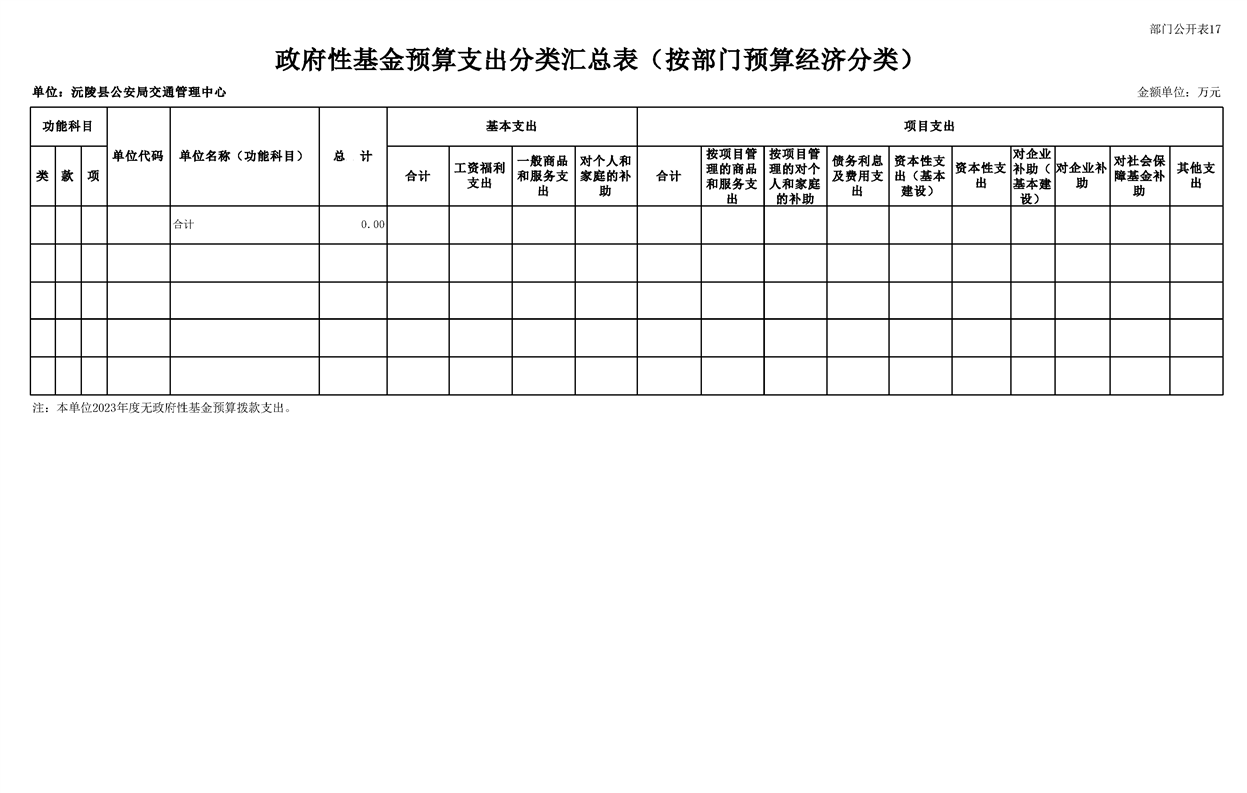 部门公开表17

政府性基金预算支出分类汇总表（按部门预算经济分类）

单位：沅陵县公安局交通管理中心

金额单位：万元

| 功能科目 | | | 单位代码 | 单位名称（功能科目） | 总　计 | 基本支出 | | | | 项目支出 | | | | | | | | | |
|---|---|---|---|---|---|---|---|---|---|---|---|---|---|---|---|---|---|---|---|
| 类 | 款 | 项 | | | | 合计 | 工资福利支出 | 一般商品和服务支出 | 对个人和家庭的补助 | 合计 | 按项目管理的商品和服务支出 | 按项目管理的对个人和家庭的补助 | 债务利息及费用支出 | 资本性支出（基本建设） | 资本性支出 | 对企业补助（基本建设） | 对企业补助 | 对社会保障基金补助 | 其他支出 |
| | | | | 合计 | 0.00 | | | | | | | | | | | | | | |
| | | | | | | | | | | | | | | | | | | | |
| | | | | | | | | | | | | | | | | | | | |
| | | | | | | | | | | | | | | | | | | | |
| | | | | | | | | | | | | | | | | | | | |

注：本单位2023年度无政府性基金预算拨款支出。